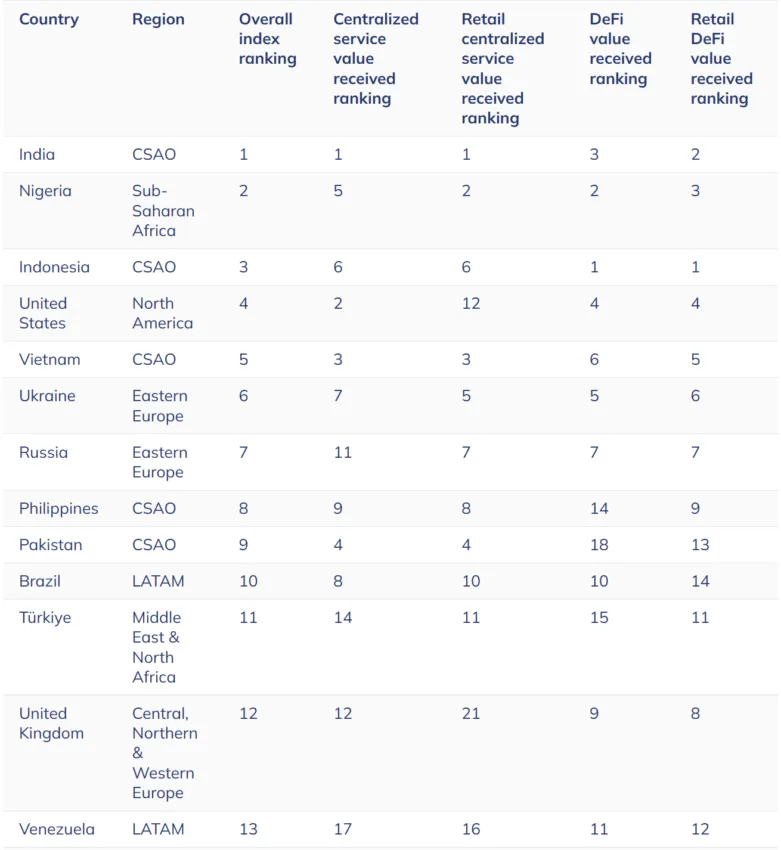 | Country | Region | Overall index ranking | Centralized service value received ranking | Retail centralized service value received ranking | DeFi value received ranking | Retail DeFi value received ranking |
|---|---|---|---|---|---|---|
| India | CSAO | 1 | 1 | 1 | 3 | 2 |
| Nigeria | Sub-Saharan Africa | 2 | 5 | 2 | 2 | 3 |
| Indonesia | CSAO | 3 | 6 | 6 | 1 | 1 |
| United States | North America | 4 | 2 | 12 | 4 | 4 |
| Vietnam | CSAO | 5 | 3 | 3 | 6 | 5 |
| Ukraine | Eastern Europe | 6 | 7 | 5 | 5 | 6 |
| Russia | Eastern Europe | 7 | 11 | 7 | 7 | 7 |
| Philippines | CSAO | 8 | 9 | 8 | 14 | 9 |
| Pakistan | CSAO | 9 | 4 | 4 | 18 | 13 |
| Brazil | LATAM | 10 | 8 | 10 | 10 | 14 |
| Türkiye | Middle East & North Africa | 11 | 14 | 11 | 15 | 11 |
| United Kingdom | Central, Northern & Western Europe | 12 | 12 | 21 | 9 | 8 |
| Venezuela | LATAM | 13 | 17 | 16 | 11 | 12 |